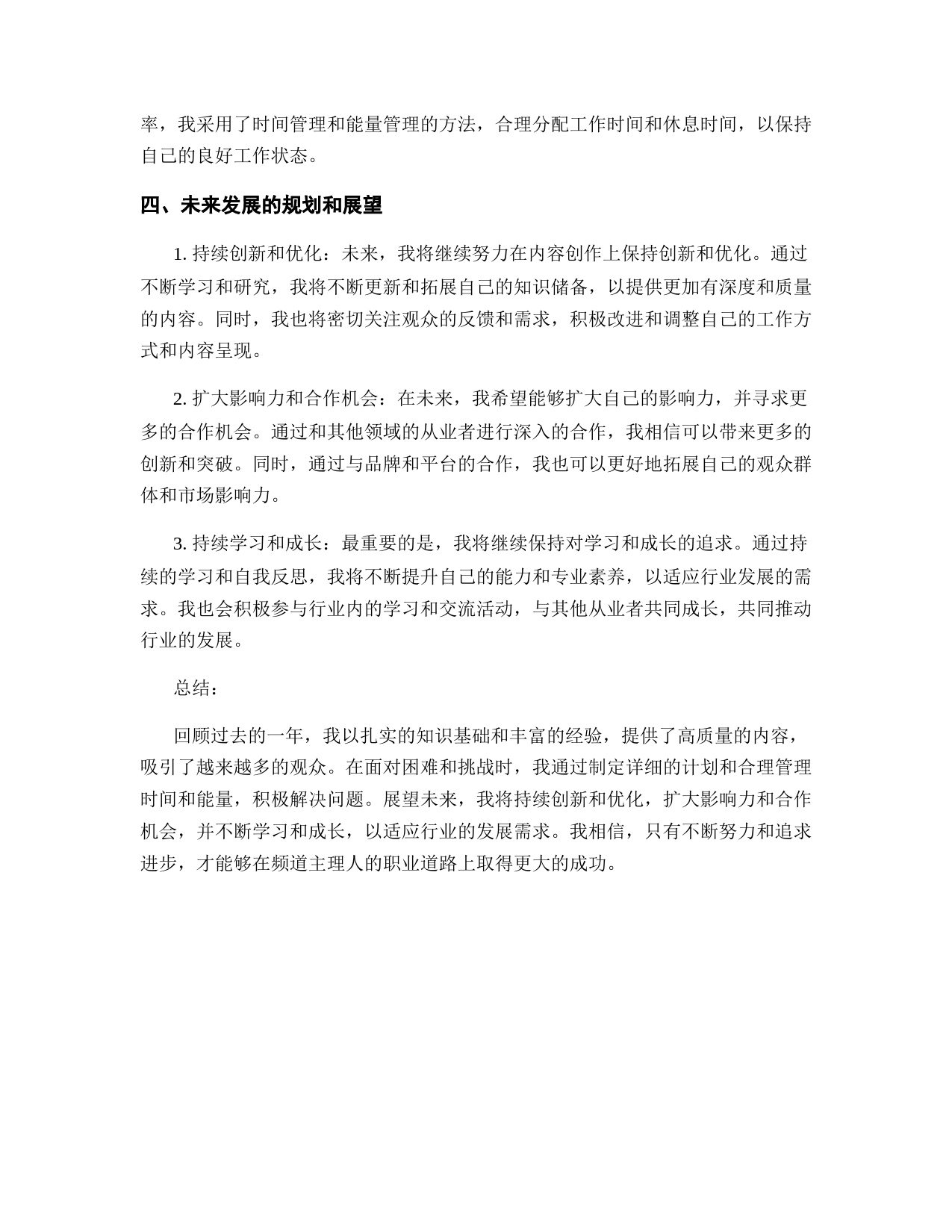 率，我采用了时间管理和能量管理的方法，合理分配工作时间和休息时间，以保持自己的良好工作状态。

四、未来发展的规划和展望

1. 持续创新和优化：未来，我将继续努力在内容创作上保持创新和优化。通过不断学习和研究，我将不断更新和拓展自己的知识储备，以提供更加有深度和质量的内容。同时，我也将密切关注观众的反馈和需求，积极改进和调整自己的工作方式和内容呈现。

2. 扩大影响力和合作机会：在未来，我希望能够扩大自己的影响力，并寻求更多的合作机会。通过和其他领域的从业者进行深入的合作，我相信可以带来更多的创新和突破。同时，通过与品牌和平台的合作，我也可以更好地拓展自己的观众群体和市场影响力。

3. 持续学习和成长：最重要的是，我将继续保持对学习和成长的追求。通过持续的学习和自我反思，我将不断提升自己的能力和专业素养，以适应行业发展的需求。我也会积极参与行业内的学习和交流活动，与其他从业者共同成长，共同推动行业的发展。

总结：

回顾过去的一年，我以扎实的知识基础和丰富的经验，提供了高质量的内容，吸引了越来越多的观众。在面对困难和挑战时，我通过制定详细的计划和合理管理时间和能量，积极解决问题。展望未来，我将持续创新和优化，扩大影响力和合作机会，并不断学习和成长，以适应行业的发展需求。我相信，只有不断努力和追求进步，才能够在频道主理人的职业道路上取得更大的成功。